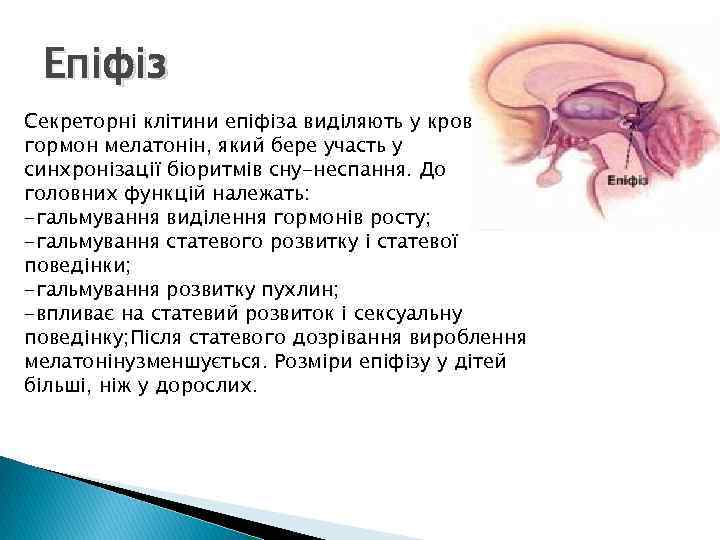 Епіфіз

Секреторні клітини епіфіза виділяють у кров гормон мелатонін, який бере участь у синхронізації біоритмів сну-неспання. До головних функцій належать:
-гальмування виділення гормонів росту;
-гальмування статевого розвитку і статевої поведінки;
-гальмування розвитку пухлин;
-впливає на статевий розвиток і сексуальну поведінку;Після статевого дозрівання вироблення мелатонінузменшується. Розміри епіфізу у дітей більші, ніж у дорослих.

Епіфіз